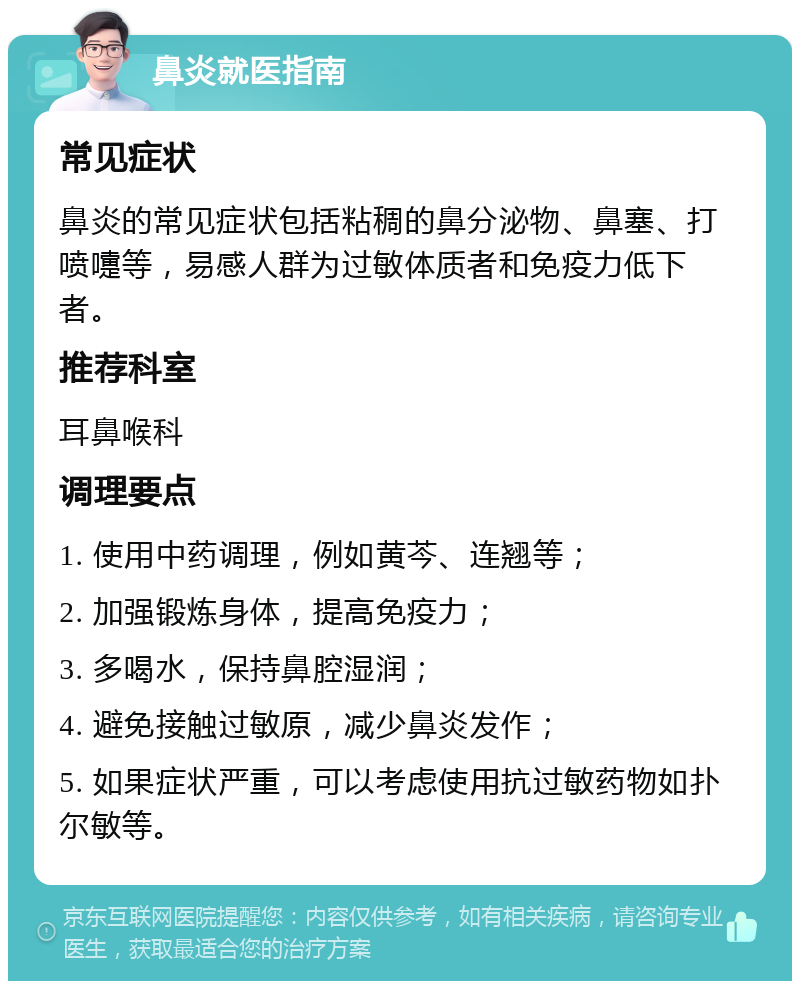 鼻炎就医指南

常见症状

鼻炎的常见症状包括粘稠的鼻分泌物、鼻塞、打喷嚏等，易感人群为过敏体质者和免疫力低下者。

推荐科室

耳鼻喉科

调理要点

1. 使用中药调理，例如黄芩、连翘等；

2. 加强锻炼身体，提高免疫力；

3. 多喝水，保持鼻腔湿润；

4. 避免接触过敏原，减少鼻炎发作；

5. 如果症状严重，可以考虑使用抗过敏药物如扑尔敏等。

京东互联网医院提醒您：内容仅供参考，如有相关疾病，请咨询专业医生，获取最适合您的治疗方案